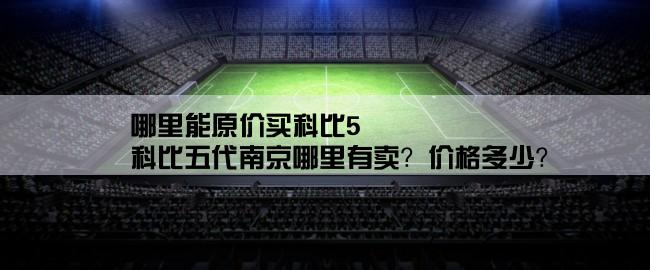 哪里能原价买科比5
科比五代南京哪里有卖？价格多少？